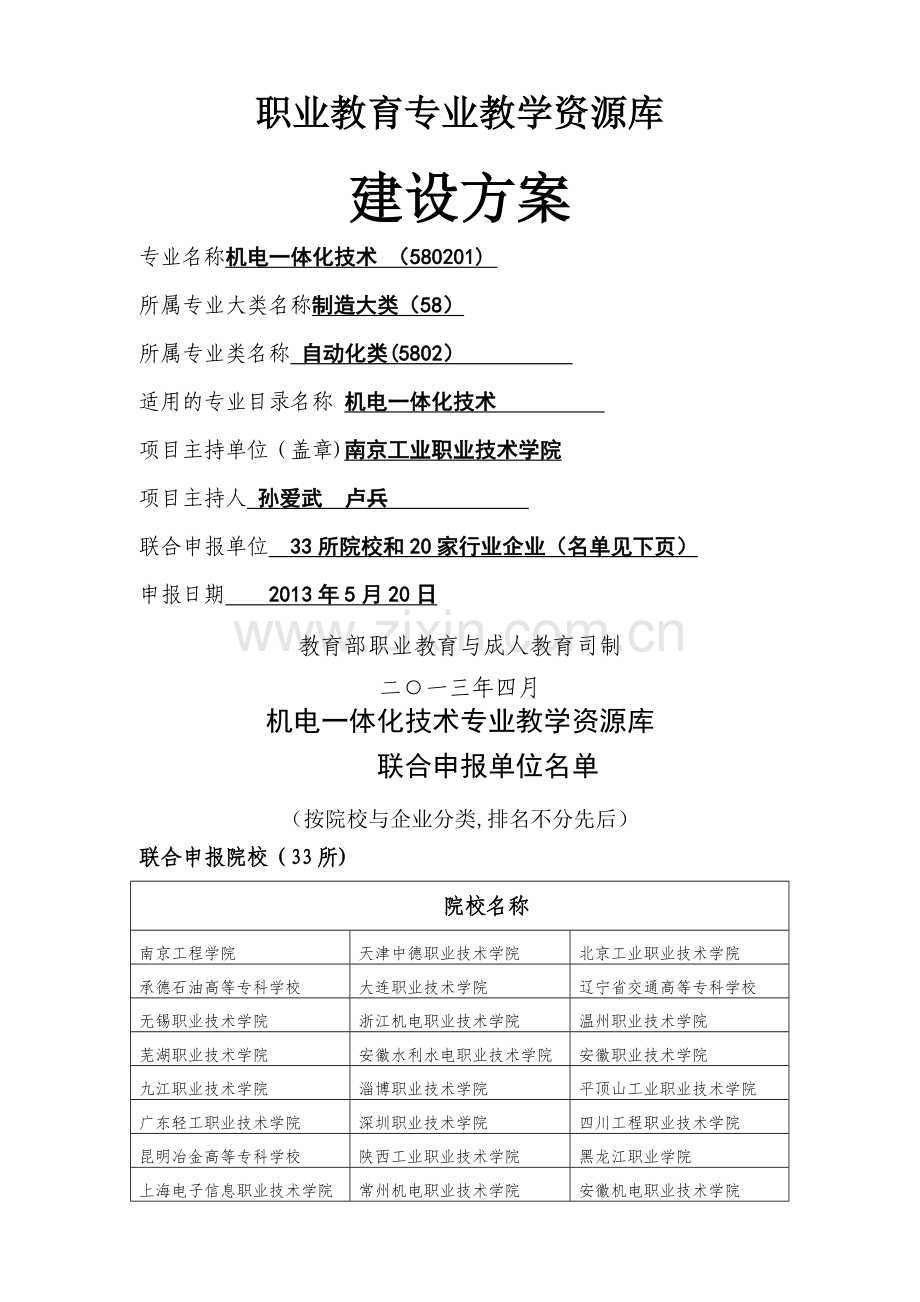 职业教育专业教学资源库

建设方案

专业名称机电一体化技术 （580201）

所属专业大类名称制造大类（58）

所属专业类名称 自动化类(5802）

适用的专业目录名称 机电一体化技术

项目主持单位（盖章)南京工业职业技术学院

项目主持人 孙爱武 卢兵

联合申报单位 33所院校和20家行业企业（名单见下页）

申报日期 2013年5月20日

教育部职业教育与成人教育司制

二〇一三年四月

机电一体化技术专业教学资源库

联合申报单位名单

（按院校与企业分类,排名不分先后）

联合申报院校（33所)

| 院校名称 | | |
|---|---|---|
| 南京工程学院 | 天津中德职业技术学院 | 北京工业职业技术学院 |
| 承德石油高等专科学校 | 大连职业技术学院 | 辽宁省交通高等专科学校 |
| 无锡职业技术学院 | 浙江机电职业技术学院 | 温州职业技术学院 |
| 芜湖职业技术学院 | 安徽水利水电职业技术学院 | 安徽职业技术学院 |
| 九江职业技术学院 | 淄博职业技术学院 | 平顶山工业职业技术学院 |
| 广东轻工职业技术学院 | 深圳职业技术学院 | 四川工程职业技术学院 |
| 昆明冶金高等专科学校 | 陕西工业职业技术学院 | 黑龙江职业学院 |
| 上海电子信息职业技术学院 | 常州机电职业技术学院 | 安徽机电职业技术学院 |

www.zixin.com.cn